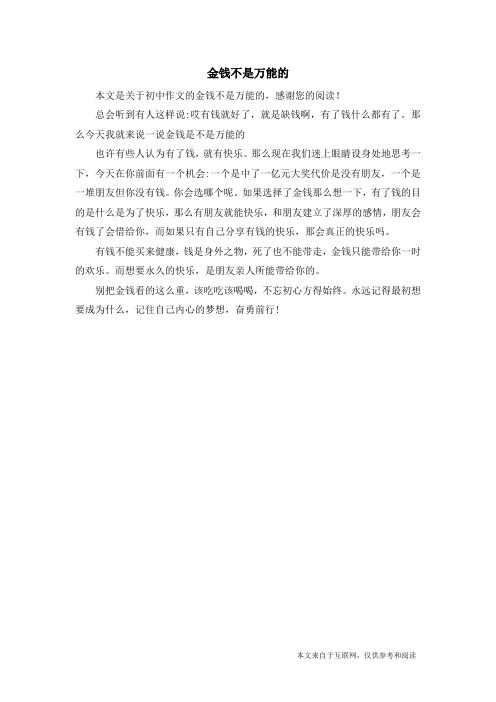 金钱不是万能的

本文是关于初中作文的金钱不是万能的，感谢您的阅读！

总会听到有人这样说:哎有钱就好了，就是缺钱啊，有了钱什么都有了。那么今天我就来说一说金钱是不是万能的

也许有些人认为有了钱，就有快乐。那么现在我们迷上眼睛设身处地思考一下，今天在你前面有一个机会:一个是中了一亿元大奖代价是没有朋友，一个是一堆朋友但你没有钱。你会选哪个呢，如果选择了金钱那么想一下，有了钱的目的是什么是为了快乐，那么有朋友就能快乐，和朋友建立了深厚的感情，朋友会有钱了会借给你，而如果只有自己分享有钱的快乐，那会真正的快乐吗。

有钱不能买来健康，钱是身外之物，死了也不能带走，金钱只能带给你一时的欢乐。而想要永久的快乐，是朋友亲人所能带给你的。

别把金钱看的这么重，该吃吃该喝喝，不忘初心方得始终。永远记得最初想要成为什么，记住自己内心的梦想，奋勇前行!

本文来自于互联网，仅供参考和阅读